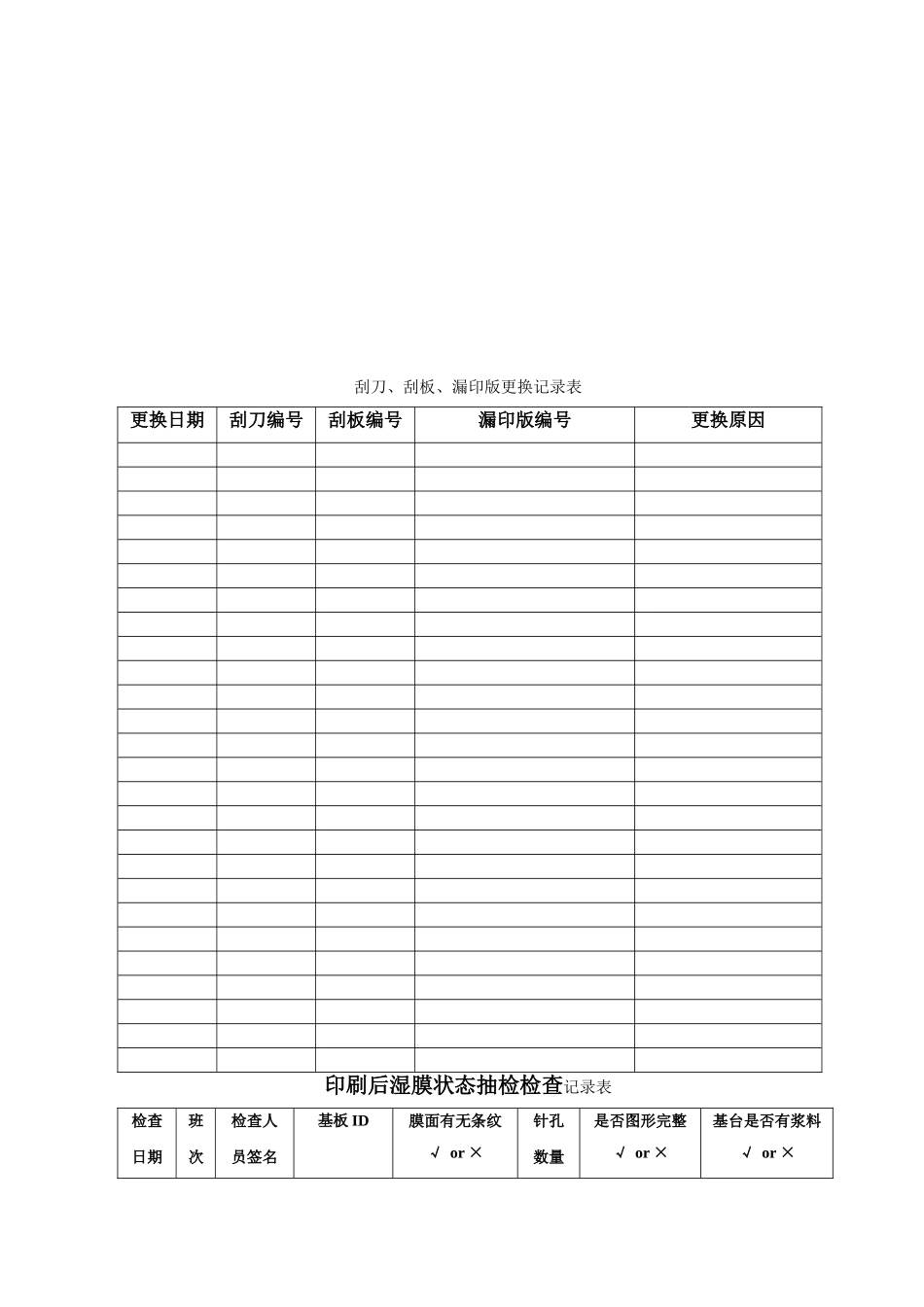 刮刀、刮板、漏印版更换记录表

| 更换日期 | 刮刀编号 | 刮板编号 | 漏印版编号 | 更换原因 |
|---|---|---|---|---|
| | | | | |
| | | | | |
| | | | | |
| | | | | |
| | | | | |
| | | | | |
| | | | | |
| | | | | |
| | | | | |
| | | | | |
| | | | | |
| | | | | |
| | | | | |
| | | | | |
| | | | | |
| | | | | |
| | | | | |
| | | | | |
| | | | | |
| | | | | |
| | | | | |
| | | | | |
| | | | | |
| | | | | |
| | | | | |
| | | | | |

印刷后湿膜状态抽检检查记录表

| 检查日期 | 班次 | 检查人员签名 | 基板 ID | 膜面有无条纹 √ or × | 针孔数量 | 是否图形完整 √ or × | 基台是否有浆料 √ or × |
|---|---|---|---|---|---|---|---|